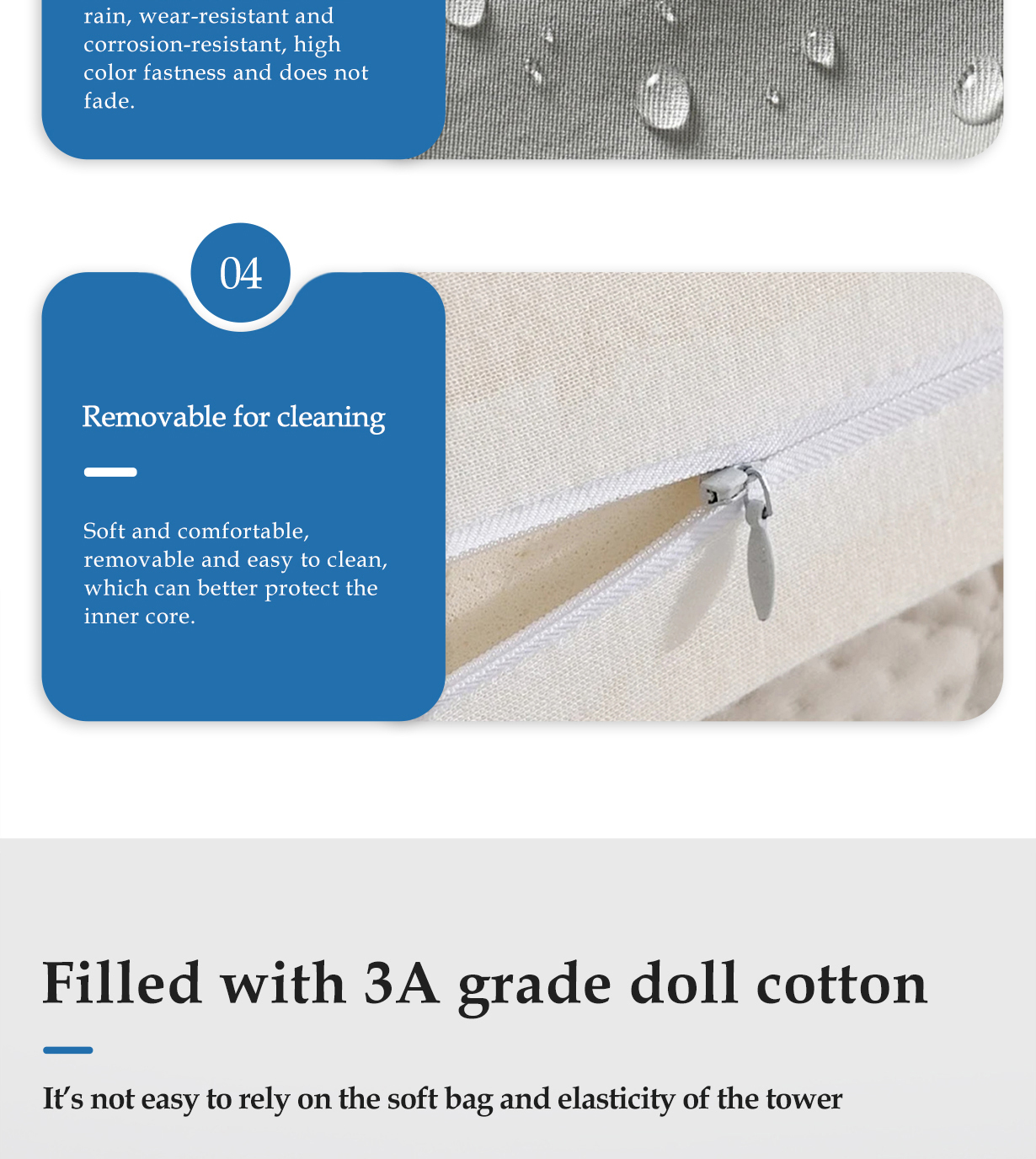 rain, wear-resistant and corrosion-resistant, high color fastness and does not fade.

04

Removable for cleaning

Soft and comfortable, removable and easy to clean, which can better protect the inner core.

Filled with 3A grade doll cotton

It's not easy to rely on the soft bag and elasticity of the tower